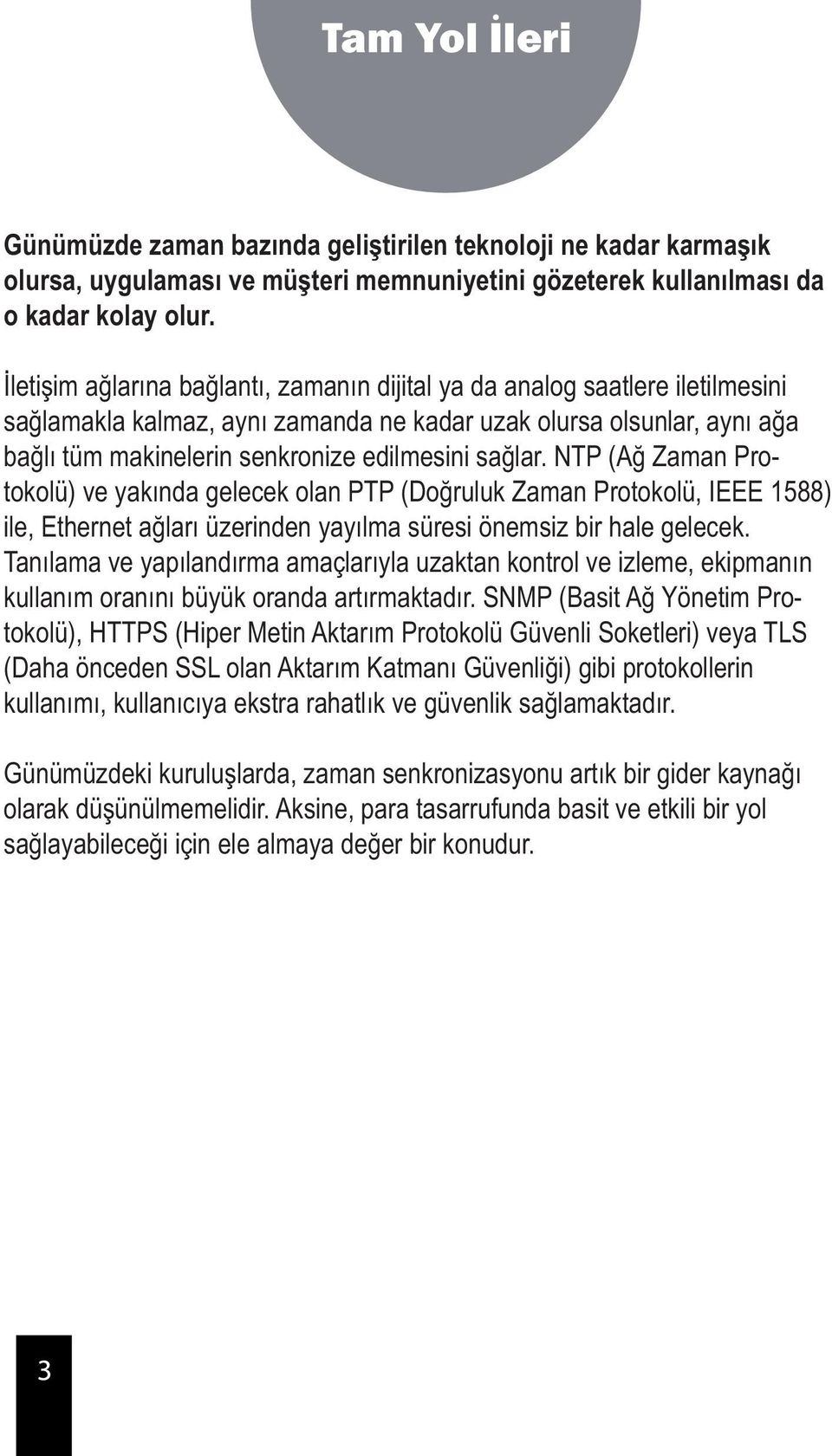 Tam Yol İleri

Günümüzde zaman bazında geliştirilen teknoloji ne kadar karmaşık olursa, uygulaması ve müşteri memnuniyetini gözeterek kullanılması da o kadar kolay olur.

İletişim ağlarına bağlantı, zamanın dijital ya da analog saatlere iletilmesini sağlamakla kalmaz, aynı zamanda ne kadar uzak olursa olsunlar, aynı ağa bağlı tüm makinelerin senkronize edilmesini sağlar. NTP (Ağ Zaman Protokolü) ve yakında gelecek olan PTP (Doğruluk Zaman Protokolü, IEEE 1588) ile, Ethernet ağları üzerinden yayılma süresi önemsiz bir hale gelecek. Tanılama ve yapılandırma amaçlarıyla uzaktan kontrol ve izleme, ekipmanın kullanım oranını büyük oranda artırmaktadır. SNMP (Basit Ağ Yönetim Protokolü), HTTPS (Hiper Metin Aktarım Protokolü Güvenli Soketleri) veya TLS (Daha önceden SSL olan Aktarım Katmanı Güvenliği) gibi protokollerin kullanımı, kullanıcıya ekstra rahatlık ve güvenlik sağlamaktadır.

Günümüzdeki kuruluşlarda, zaman senkronizasyonu artık bir gider kaynağı olarak düşünülmemelidir. Aksine, para tasarrufunda basit ve etkili bir yol sağlayabileceği için ele almaya değer bir konudur.

3